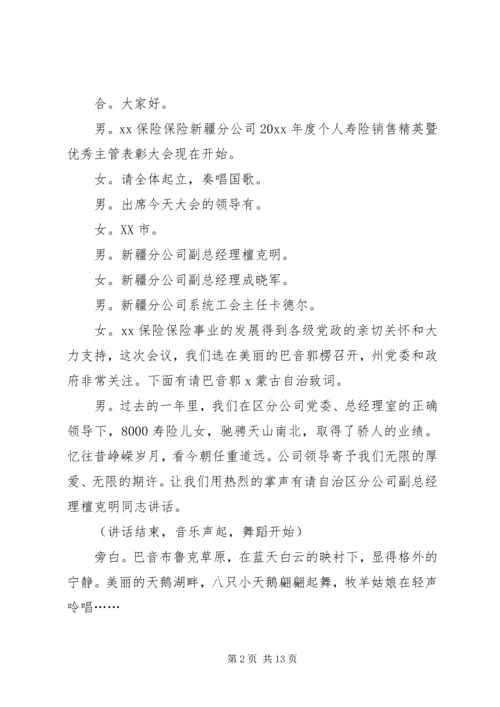 合。大家好。

男。xx 保险保险新疆分公司 20xx 年度个人寿险销售精英暨优秀主管表彰大会现在开始。

女。请全体起立，奏唱国歌。

男。出席今天大会的领导有。

女。XX 市。

男。新疆分公司副总经理檀克明。

女。新疆分公司副总经理成晓军。

男。新疆分公司系统工会主任卡德尔。

女。xx 保险保险事业的发展得到各级党政的亲切关怀和大力支持，这次会议，我们选在美丽的巴音郭楞召开，州党委和政府非常关注。下面有请巴音郭 x 蒙古自治致词。

男。过去的一年里，我们在区分公司党委、总经理室的正确领导下，8000 寿险儿女，驰骋天山南北，取得了骄人的业绩。忆往昔峥嵘岁月，看今朝任重道远。公司领导寄予我们无限的厚爱、无限的期许。让我们用热烈的掌声有请自治区分公司副总经理檀克明同志讲话。

（讲话结束，音乐声起，舞蹈开始）

旁白。巴音布鲁克草原，在蓝天白云的映衬下，显得格外的宁静。美丽的天鹅湖畔，八只小天鹅翩翩起舞，牧羊姑娘在轻声吟唱……

第 2 页 共 13 页